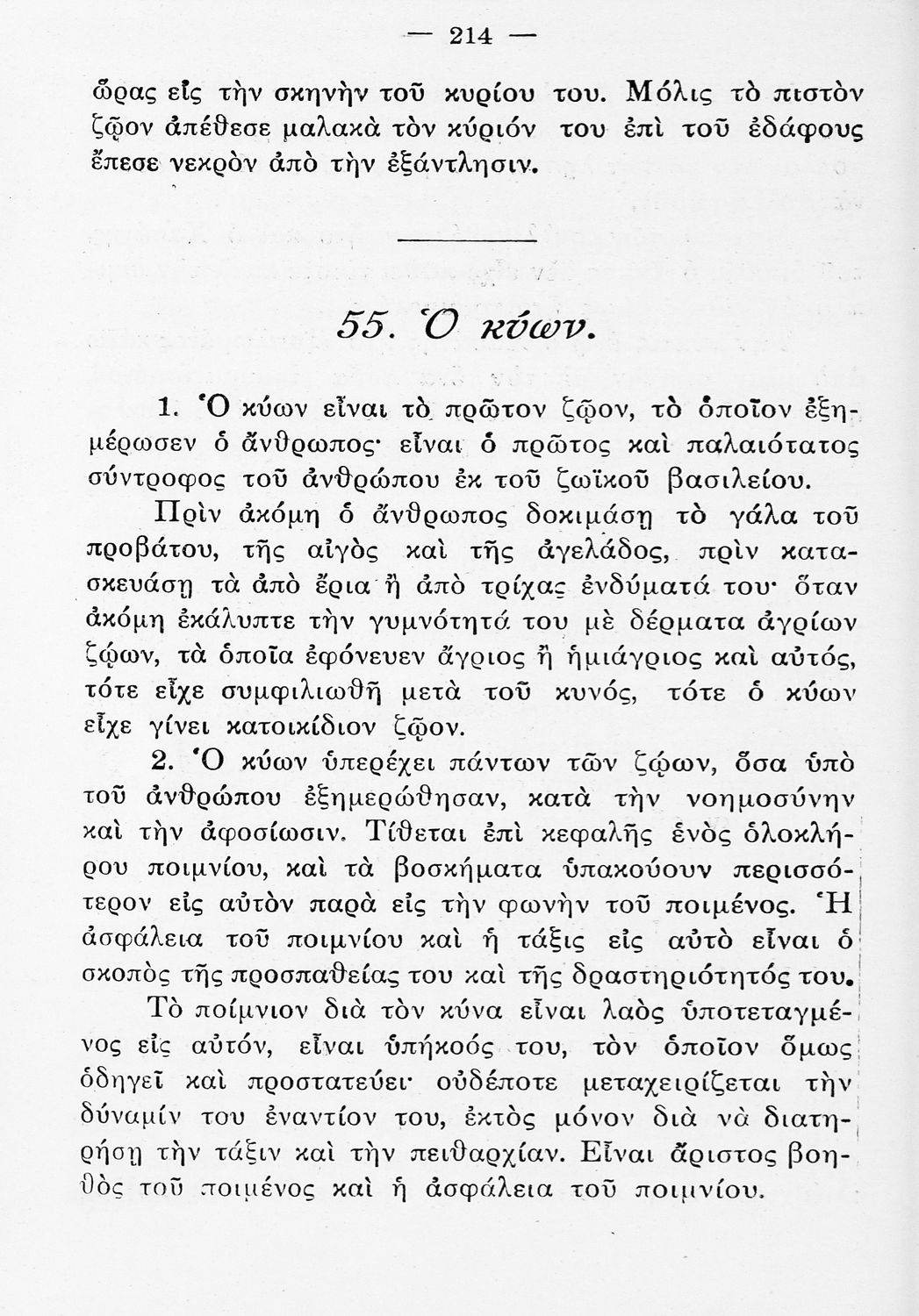 — 214 —

ὥρας εἰς τὴν σκηνὴν τοῦ κυρίου του. Μόλις τὸ πιστὸν ζῷον ἀπέθεσε μαλακὰ τὸν κύριόν του ἐπὶ τοῦ ἐδάφους ἔπεσε νεκρὸν ἀπὸ τὴν ἐξάντλησιν.

55. Ὁ κύων.

1. Ὁ κύων εἶναι τὸ πρῶτον ζῷον, τὸ ὁποῖον ἐξημέρωσεν ὁ ἄνθρωπος· εἶναι ὁ πρῶτος καὶ παλαιότατος σύντροφος τοῦ ἀνθρώπου ἐκ τοῦ ζωϊκοῦ βασιλείου.

Πρὶν ἀκόμη ὁ ἄνθρωπος δοκιμάσῃ τὸ γάλα τοῦ προβάτου, τῆς αἰγὸς καὶ τῆς ἀγελάδος, πρὶν κατασκευάσῃ τὰ ἀπὸ ἔρια ἢ ἀπὸ τρίχας ἐνδύματά του· ὅταν ἀκόμη ἐκάλυπτε τὴν γυμνότητά του μὲ δέρματα ἀγρίων ζῴων, τὰ ὁποῖα ἐφόνευεν ἄγριος ἢ ἡμιάγριος καὶ αὐτός, τότε εἶχε συμφιλιωθῆ μετὰ τοῦ κυνός, τότε ὁ κύων εἶχε γίνει κατοικίδιον ζῷον.

2. Ὁ κύων ὑπερέχει πάντων τῶν ζῴων, ὅσα ὑπὸ τοῦ ἀνθρώπου ἐξημερώθησαν, κατὰ τὴν νοημοσύνην καὶ τὴν ἀφοσίωσιν. Τίθεται ἐπὶ κεφαλῆς ἑνὸς ὁλοκλήρου ποιμνίου, καὶ τὰ βοσκήματα ὑπακούουν περισσότερον εἰς αὐτὸν παρὰ εἰς τὴν φωνὴν τοῦ ποιμένος. Ἡ ἀσφάλεια τοῦ ποιμνίου καὶ ἡ τάξις εἰς αὐτὸ εἶναι ὁ σκοπὸς τῆς προσπαθείας του καὶ τῆς δραστηριότητός του.

Τὸ ποίμνιον διὰ τὸν κύνα εἶναι λαὸς ὑποτεταγμένος εἰς αὐτόν, εἶναι ὑπήκοός του, τὸν ὁποῖον ὅμως ὁδηγεῖ καὶ προστατεύει· οὐδέποτε μεταχειρίζεται τὴν δύναμίν του ἐναντίον του, ἐκτὸς μόνον διὰ νὰ διατηρήσῃ τὴν τάξιν καὶ τὴν πειθαρχίαν. Εἶναι ἄριστος βοηθὸς τοῦ ποιμένος καὶ ἡ ἀσφάλεια τοῦ ποιμνίου.